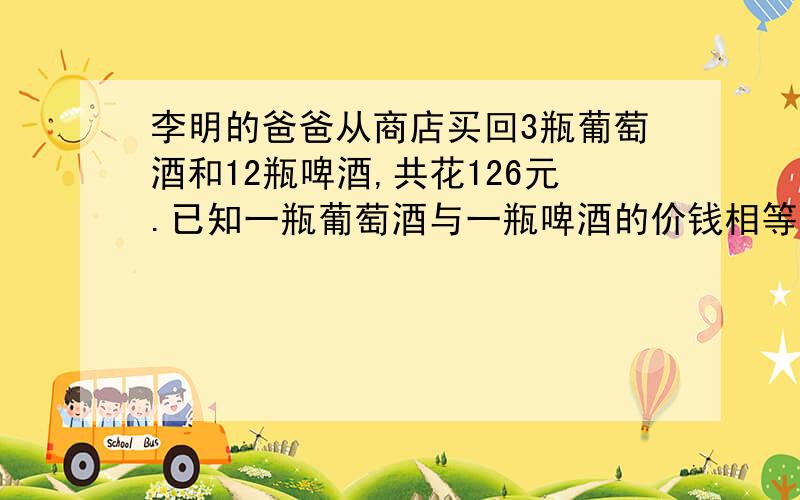 李明的爸爸从商店买回3瓶葡萄酒和12瓶啤酒,共花126元.已知一瓶葡萄酒与一瓶啤酒的价钱相等

School Bus